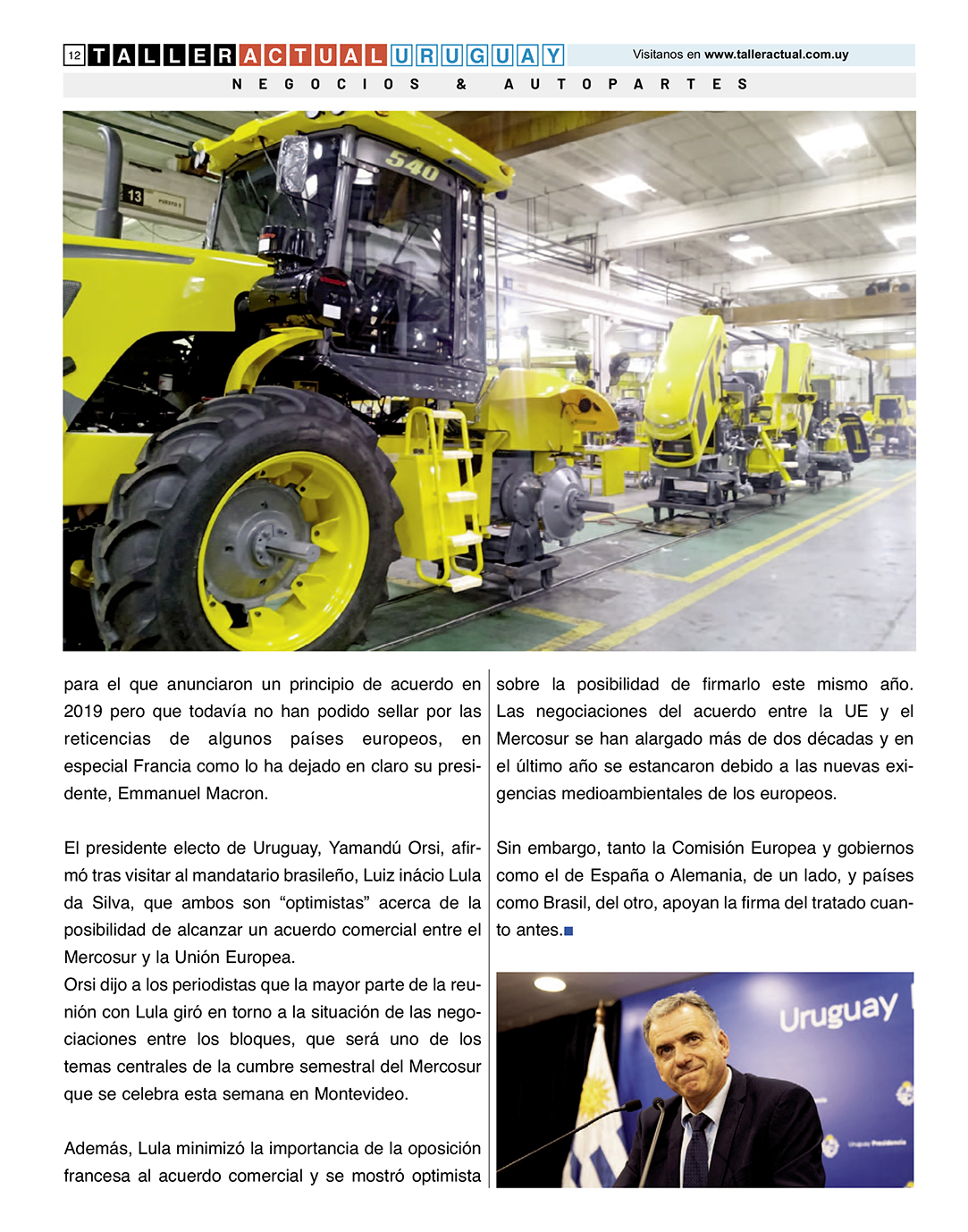 12 TALLER ACTUAL URUGUAY

Visitanos en www.talleractual.com.uy

NEGOCIOS & AUTOPARTES

540

13

para el que anunciaron un principio de acuerdo en 2019 pero que todavía no han podido sellar por las reticencias de algunos países europeos, en especial Francia como lo ha dejado en claro su presidente, Emmanuel Macron.

El presidente electo de Uruguay, Yamandú Orsi, afirmó tras visitar al mandatario brasileño, Luiz inácio Lula da Silva, que ambos son “optimistas” acerca de la posibilidad de alcanzar un acuerdo comercial entre el Mercosur y la Unión Europea.
Orsi dijo a los periodistas que la mayor parte de la reunión con Lula giró en torno a la situación de las negociaciones entre los bloques, que será uno de los temas centrales de la cumbre semestral del Mercosur que se celebra esta semana en Montevideo.

Además, Lula minimizó la importancia de la oposición francesa al acuerdo comercial y se mostró optimista sobre la posibilidad de firmarlo este mismo año. Las negociaciones del acuerdo entre la UE y el Mercosur se han alargado más de dos décadas y en el último año se estancaron debido a las nuevas exigencias medioambientales de los europeos.

Sin embargo, tanto la Comisión Europea y gobiernos como el de España o Alemania, de un lado, y países como Brasil, del otro, apoyan la firma del tratado cuanto antes.

Uruguay